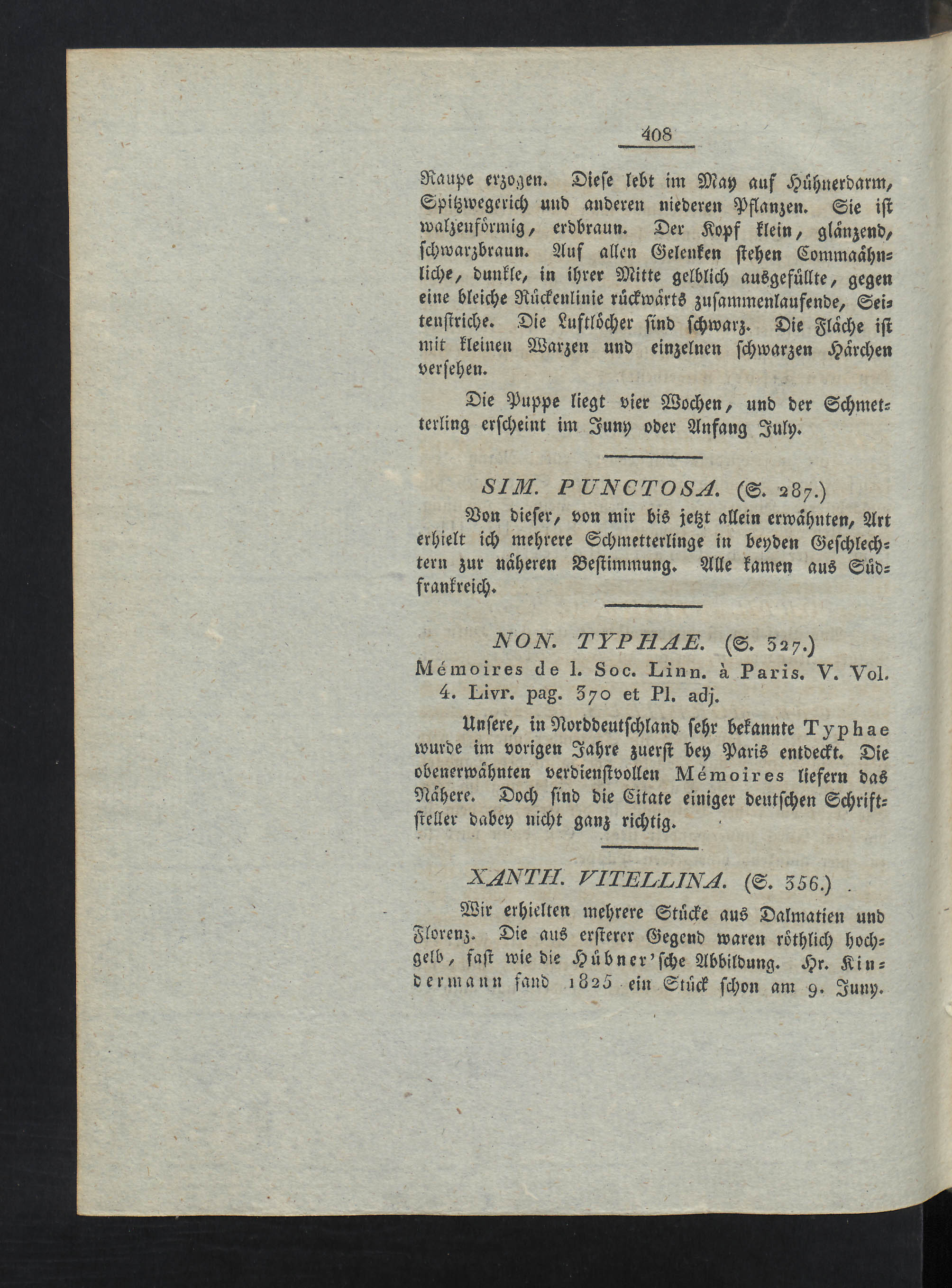 408

Raupe erzogen. Diese lebt im May auf Hühnerdarm, Spitzwegerich und anderen niederen Pflanzen. Sie ist walzenförmig, erdbraun. Der Kopf klein, glänzend, schwarzbraun. Auf allen Gelenken stehen Commaähnliche, dunkle, in ihrer Mitte gelblich ausgefüllte, gegen eine bleiche Rückenlinie rückwärts zusammenlaufende, Seitenstriche. Die Luftlöcher sind schwarz. Die Fläche ist mit kleinen Warzen und einzelnen schwarzen Härchen versehen.

Die Puppe liegt vier Wochen, und der Schmetterling erscheint im Juny oder Anfang July.

SIM. PUNCTOSA. (S. 287.)

Von dieser, von mir bis jetzt allein erwähnten, Art erhielt ich mehrere Schmetterlinge in beyden Geschlechtern zur näheren Bestimmung. Alle kamen aus Südfrankreich.

NON. TYPHAE. (S. 327.)

Mémoires de l. Soc. Linn. à Paris. V. Vol. 4. Livr. pag. 370 et Pl. adj.

Unsere, in Norddeutschland sehr bekannte Typhae wurde im vorigen Jahre zuerst bey Paris entdeckt. Die obenerwähnten verdienstvollen Mémoires liefern das Nähere. Doch sind die Citate einiger deutschen Schriftsteller dabey nicht ganz richtig.

XANTH. VITELLINA. (S. 356.)

Wir erhielten mehrere Stücke aus Dalmatien und Florenz. Die aus ersterer Gegend waren röthlich hochgelb, fast wie die Hübner'sche Abbildung. Hr. Kindermann fand 1825 ein Stück schon am 9. Juny.